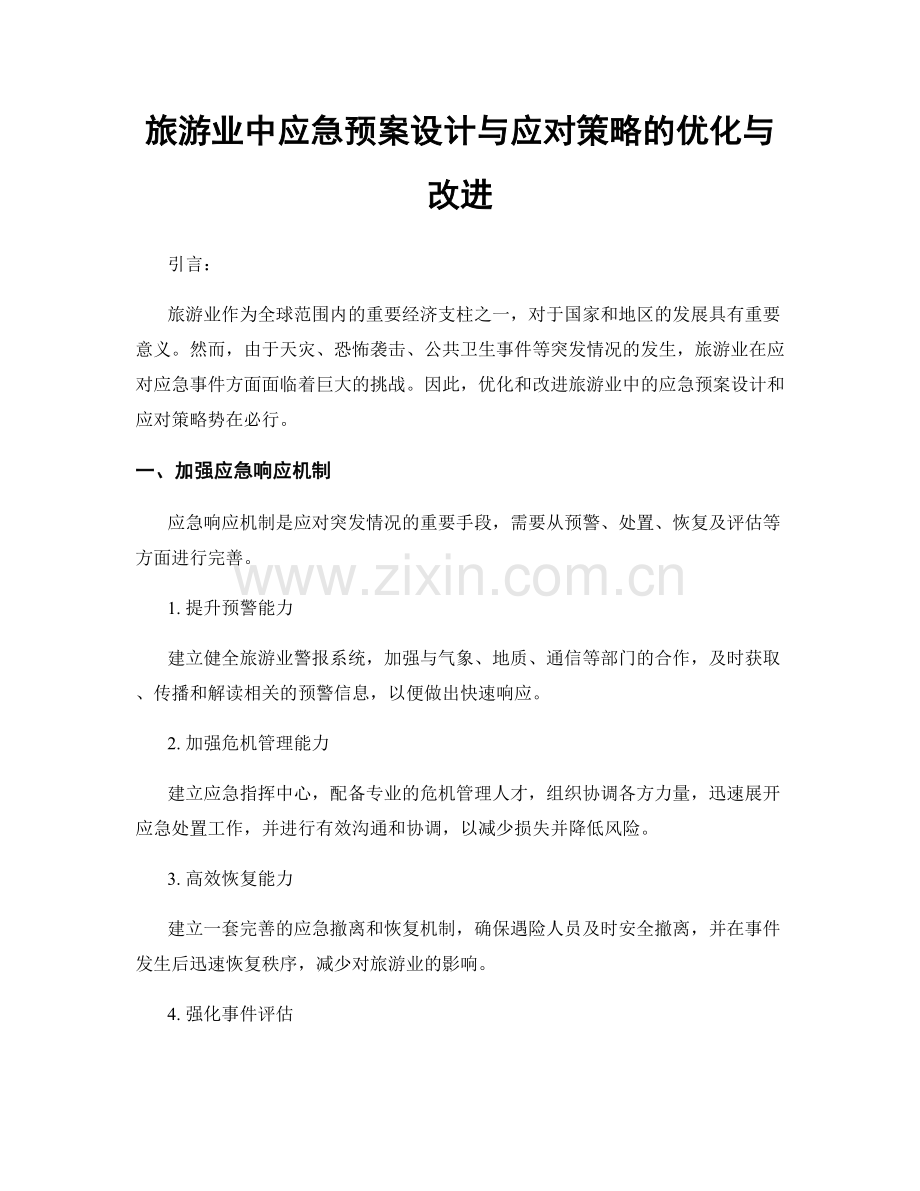 旅游业中应急预案设计与应对策略的优化与改进

引言：

旅游业作为全球范围内的重要经济支柱之一，对于国家和地区的发展具有重要意义。然而，由于天灾、恐怖袭击、公共卫生事件等突发情况的发生，旅游业在应对应急事件方面面临着巨大的挑战。因此，优化和改进旅游业中的应急预案设计和应对策略势在必行。

一、加强应急响应机制

应急响应机制是应对突发情况的重要手段，需要从预警、处置、恢复及评估等方面进行完善。

www.zixin.com.cn

1. 提升预警能力

建立健全旅游业警报系统，加强与气象、地质、通信等部门的合作，及时获取、传播和解读相关的预警信息，以便做出快速响应。

2. 加强危机管理能力

建立应急指挥中心，配备专业的危机管理人才，组织协调各方力量，迅速展开应急处置工作，并进行有效沟通和协调，以减少损失并降低风险。

3. 高效恢复能力

建立一套完善的应急撤离和恢复机制，确保遇险人员及时安全撤离，并在事件发生后迅速恢复秩序，减少对旅游业的影响。

4. 强化事件评估